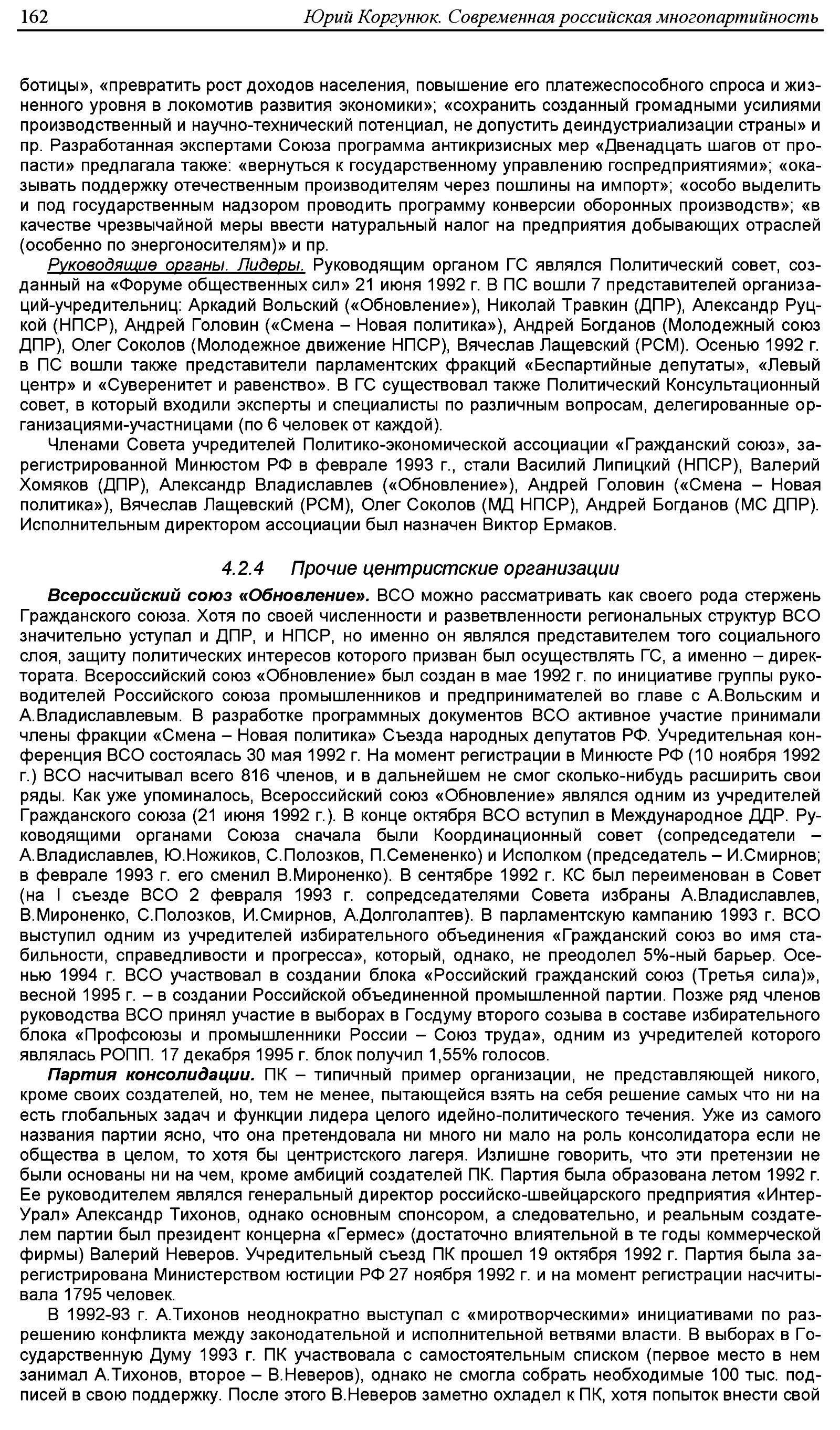 162 Юрий Коргунюк. Современная российская многопартийность

ботицы», «превратить рост доходов населения, повышение его платежеспособного спроса и жизненного уровня в локомотив развития экономики»; «сохранить созданный громадными усилиями производственный и научно-технический потенциал, не допустить деиндустриализации страны» и пр. Разработанная экспертами Союза программа антикризисных мер «Двенадцать шагов от пропасти» предлагала также: «вернуться к государственному управлению госпредприятиями»; «оказывать поддержку отечественным производителям через пошлины на импорт»; «особо выделить и под государственным надзором проводить программу конверсии оборонных производств»; «в качестве чрезвычайной меры ввести натуральный налог на предприятия добывающих отраслей (особенно по энергоносителям)» и пр.

Руководящие органы. Лидеры. Руководящим органом ГС являлся Политический совет, созданный на «Форуме общественных сил» 21 июня 1992 г. В ПС вошли 7 представителей организаций-учредительниц: Аркадий Вольский («Обновление»), Николай Травкин (ДПР), Александр Руцкой (НПСР), Андрей Головин («Смена – Новая политика»), Андрей Богданов (Молодежный союз ДПР), Олег Соколов (Молодежное движение НПСР), Вячеслав Лащевский (РСМ). Осенью 1992 г. в ПС вошли также представители парламентских фракций «Беспартийные депутаты», «Левый центр» и «Суверенитет и равенство». В ГС существовал также Политический Консультационный совет, в который входили эксперты и специалисты по различным вопросам, делегированные организациями-участницами (по 6 человек от каждой).

Членами Совета учредителей Политико-экономической ассоциации «Гражданский союз», зарегистрированной Минюстом РФ в феврале 1993 г., стали Василий Липицкий (НПСР), Валерий Хомяков (ДПР), Александр Владиславлев («Обновление»), Андрей Головин («Смена – Новая политика»), Вячеслав Лащевский (РСМ), Олег Соколов (МД НПСР), Андрей Богданов (МС ДПР). Исполнительным директором ассоциации был назначен Виктор Ермаков.

4.2.4 Прочие центристские организации

Всероссийский союз «Обновление». ВСО можно рассматривать как своего рода стержень Гражданского союза. Хотя по своей численности и разветвленности региональных структур ВСО значительно уступал и ДПР, и НПСР, но именно он являлся представителем того социального слоя, защиту политических интересов которого призван был осуществлять ГС, а именно – директората. Всероссийский союз «Обновление» был создан в мае 1992 г. по инициативе группы руководителей Российского союза промышленников и предпринимателей во главе с А.Вольским и А.Владиславлевым. В разработке программных документов ВСО активное участие принимали члены фракции «Смена – Новая политика» Съезда народных депутатов РФ. Учредительная конференция ВСО состоялась 30 мая 1992 г. На момент регистрации в Минюсте РФ (10 ноября 1992 г.) ВСО насчитывал всего 816 членов, и в дальнейшем не смог сколько-нибудь расширить свои ряды. Как уже упоминалось, Всероссийский союз «Обновление» являлся одним из учредителей Гражданского союза (21 июня 1992 г.). В конце октября ВСО вступил в Международное ДДР. Руководящими органами Союза сначала были Координационный совет (сопредседатели – А.Владиславлев, Ю.Ножиков, С.Полозков, П.Семененко) и Исполком (председатель – И.Смирнов; в феврале 1993 г. его сменил В.Мироненко). В сентябре 1992 г. КС был переименован в Совет (на I съезде ВСО 2 февраля 1993 г. сопредседателями Совета избраны А.Владиславлев, В.Мироненко, С.Полозков, И.Смирнов, А.Долголаптев). В парламентскую кампанию 1993 г. ВСО выступил одним из учредителей избирательного объединения «Гражданский союз во имя стабильности, справедливости и прогресса», который, однако, не преодолел 5%-ный барьер. Осенью 1994 г. ВСО участвовал в создании блока «Российский гражданский союз (Третья сила)», весной 1995 г. – в создании Российской объединенной промышленной партии. Позже ряд членов руководства ВСО принял участие в выборах в Госдуму второго созыва в составе избирательного блока «Профсоюзы и промышленники России – Союз труда», одним из учредителей которого являлась РОПП. 17 декабря 1995 г. блок получил 1,55% голосов.

Партия консолидации. ПК – типичный пример организации, не представляющей никого, кроме своих создателей, но, тем не менее, пытающейся взять на себя решение самых что ни на есть глобальных задач и функции лидера целого идейно-политического течения. Уже из самого названия партии ясно, что она претендовала ни много ни мало на роль консолидатора если не общества в целом, то хотя бы центристского лагеря. Излишне говорить, что эти претензии не были основаны ни на чем, кроме амбиций создателей ПК. Партия была образована летом 1992 г. Ее руководителем являлся генеральный директор российско-швейцарского предприятия «Интер-Урал» Александр Тихонов, однако основным спонсором, а следовательно, и реальным создателем партии был президент концерна «Гермес» (достаточно влиятельной в те годы коммерческой фирмы) Валерий Неверов. Учредительный съезд ПК прошел 19 октября 1992 г. Партия была зарегистрирована Министерством юстиции РФ 27 ноября 1992 г. и на момент регистрации насчитывала 1795 человек.

В 1992-93 г. А.Тихонов неоднократно выступал с «миротворческими» инициативами по разрешению конфликта между законодательной и исполнительной ветвями власти. В выборах в Государственную Думу 1993 г. ПК участвовала с самостоятельным списком (первое место в нем занимал А.Тихонов, второе – В.Неверов), однако не смогла собрать необходимые 100 тыс. подписей в свою поддержку. После этого В.Неверов заметно охладел к ПК, хотя попыток внести свой